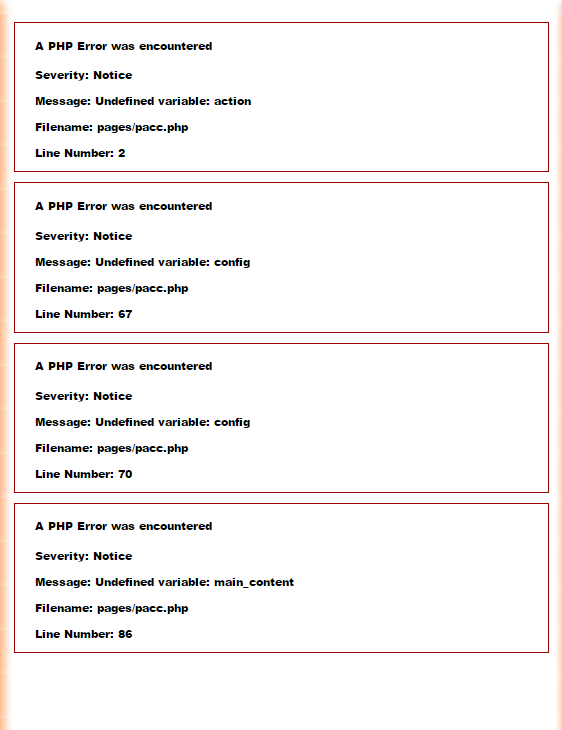 A PHP Error was encountered

Severity: Notice

Message: Undefined variable: action

Filename: pages/pacc.php

Line Number: 2

A PHP Error was encountered

Severity: Notice

Message: Undefined variable: config

Filename: pages/pacc.php

Line Number: 67

A PHP Error was encountered

Severity: Notice

Message: Undefined variable: config

Filename: pages/pacc.php

Line Number: 70

A PHP Error was encountered

Severity: Notice

Message: Undefined variable: main_content

Filename: pages/pacc.php

Line Number: 86